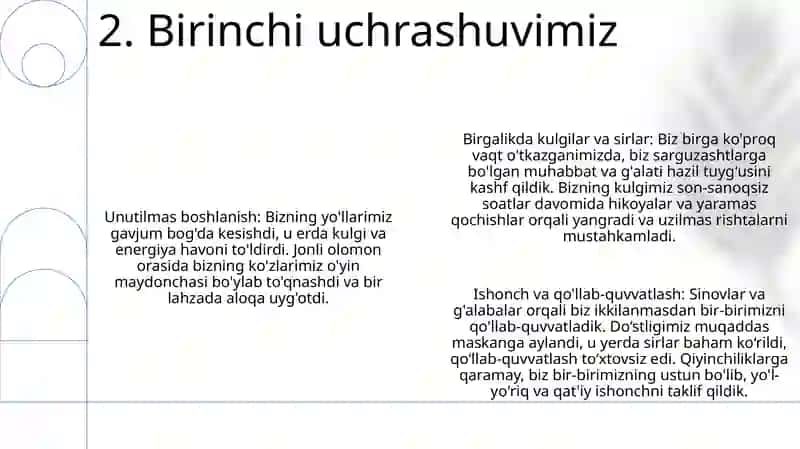 2. Birinchi uchrashuvimiz

Unutilmas boshlanish: Bizning yo'llarimiz gavjum bog'da kesishdi, u erda kulgi va energiya havoni to'ldirdi. Jonli olomon orasida bizning ko'zlarimiz o'yin maydonchasi bo'ylab to'qnashdi va bir lahzada aloqa uyg'otdi.

Birgalikda kulgilar va sirlar: Biz birga ko'proq vaqt o'tkazganimizda, biz sarguzashtlarga bo'lgan muhabbat va g'alati hazil tuyg'usini kashf qildik. Bizning kulgimiz son-sanoqsiz soatlar davomida hikoyalar va yaramas qochishlar orqali yangradi va uzilmas rishtalarni mustahkamladi.

Ishonch va qo'llab-quvvatlash: Sinovlar va g'alabalar orqali biz ikkilanmasdan bir-birimizni qo'llab-quvvatladik. Do'stligimiz muqaddas maskanga aylandi, u yerda sirlar baham ko'rildi, qo'llab-quvvatlash to'xtovsiz edi. Qiyinchiliklarga qaramay, biz bir-birimizning ustun bo'lib, yo'l-yo'riq va qat'iy ishonchni taklif qildik.